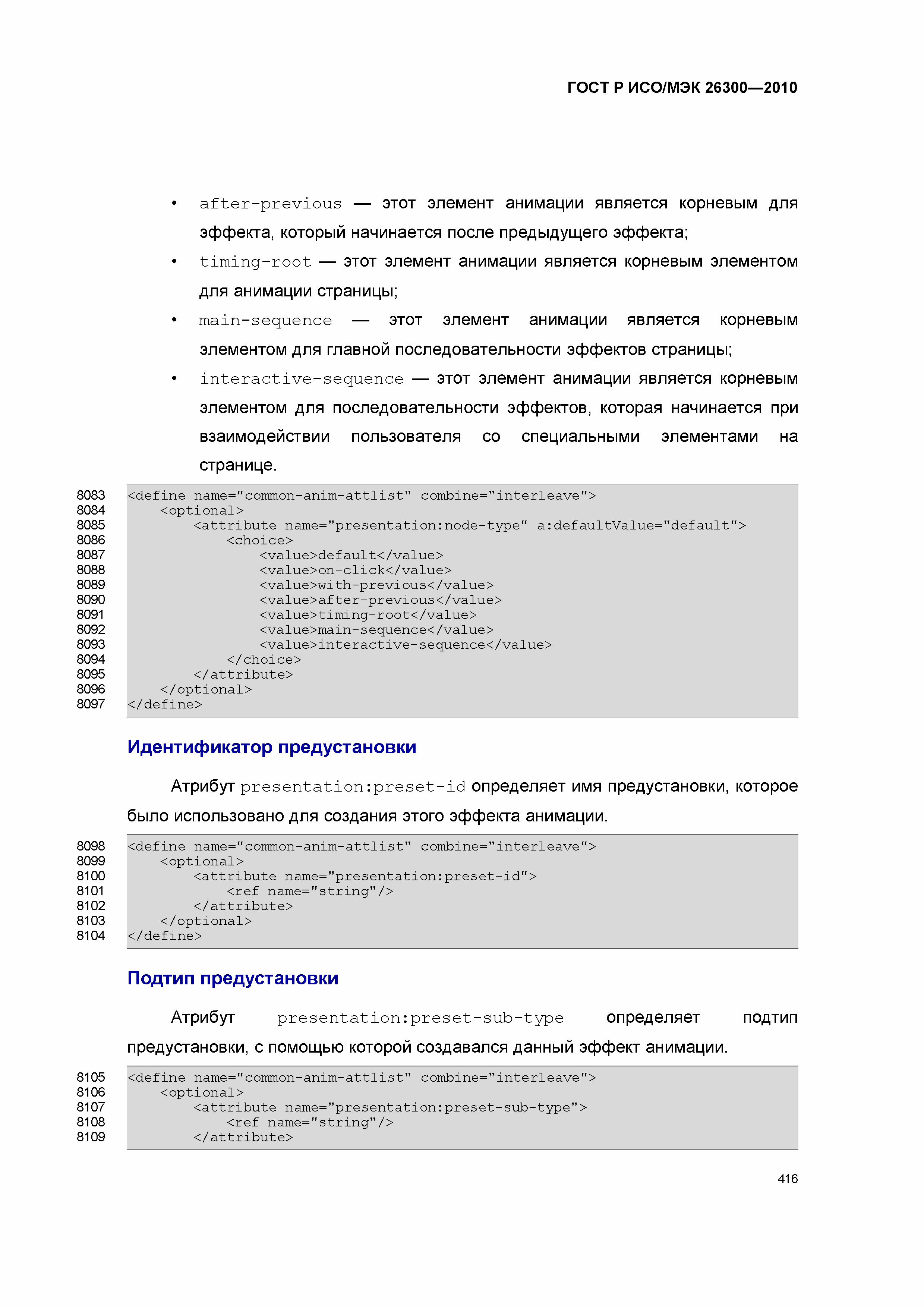 ГОСТ Р ИСО/МЭК 26300—2010

• after-previous — этот элемент анимации является корневым для эффекта, который начинается после предыдущего эффекта;

• timing-root — этот элемент анимации является корневым элементом для анимации страницы;

• main-sequence — этот элемент анимации является корневым элементом для главной последовательности эффектов страницы;

• interactive-sequence — этот элемент анимации является корневым элементом для последовательности эффектов, которая начинается при взаимодействии пользователя со специальными элементами на странице.

8083 <define name="common-anim-attlist" combine="interleave">
8084     <optional>
8085         <attribute name="presentation:node-type" a:defaultValue="default">
8086             <choice>
8087                 <value>default</value>
8088                 <value>on-click</value>
8089                 <value>with-previous</value>
8090                 <value>after-previous</value>
8091                 <value>timing-root</value>
8092                 <value>main-sequence</value>
8093                 <value>interactive-sequence</value>
8094             </choice>
8095         </attribute>
8096     </optional>
8097 </define>

Идентификатор предустановки

Атрибут presentation:preset-id определяет имя предустановки, которое было использовано для создания этого эффекта анимации.

8098 <define name="common-anim-attlist" combine="interleave">
8099     <optional>
8100         <attribute name="presentation:preset-id">
8101             <ref name="string"/>
8102         </attribute>
8103     </optional>
8104 </define>

Подтип предустановки

Атрибут presentation:preset-sub-type определяет подтип предустановки, с помощью которой создавался данный эффект анимации.

8105 <define name="common-anim-attlist" combine="interleave">
8106     <optional>
8107         <attribute name="presentation:preset-sub-type">
8108             <ref name="string"/>
8109         </attribute>

416